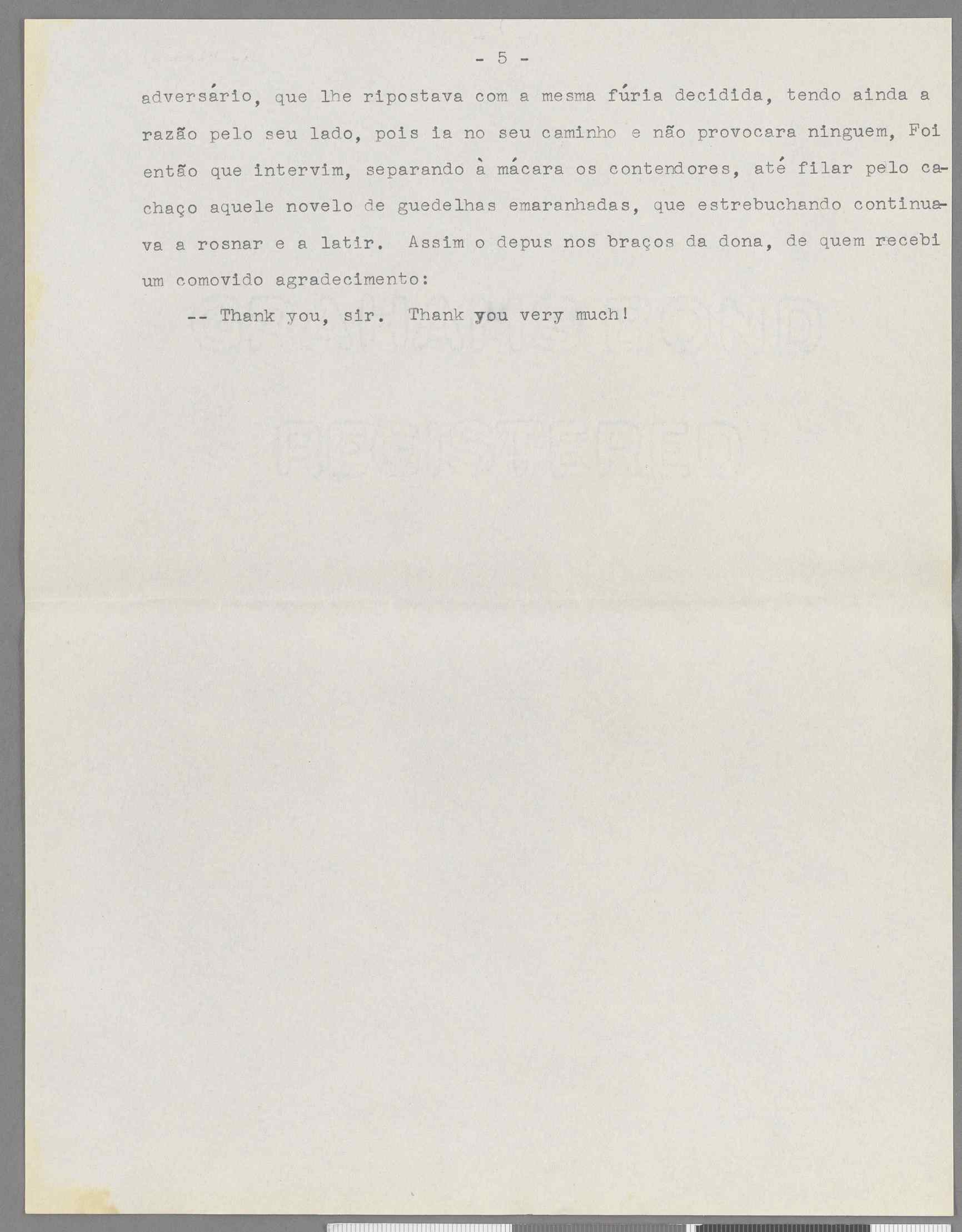 - 5 -

adversário, que lhe ripostava com a mesma fúria decidida, tendo ainda a razão pelo seu lado, pois ia no seu caminho e não provocara ninguem, Foi então que intervim, separando à mácara os contendores, até filar pelo cachaço aquele novelo de guedelhas emaranhadas, que estrebuchando continuava a rosnar e a latir. Assim o depus nos braços da dona, de quem recebi um comovido agradecimento:

-- Thank you, sir. Thank you very much!